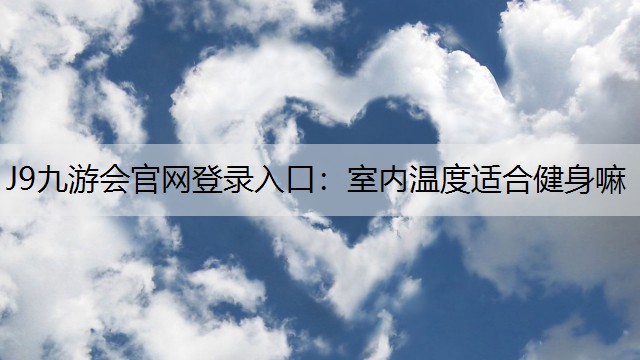 J9九游会官网登录入口：室内温度适合健身嘛